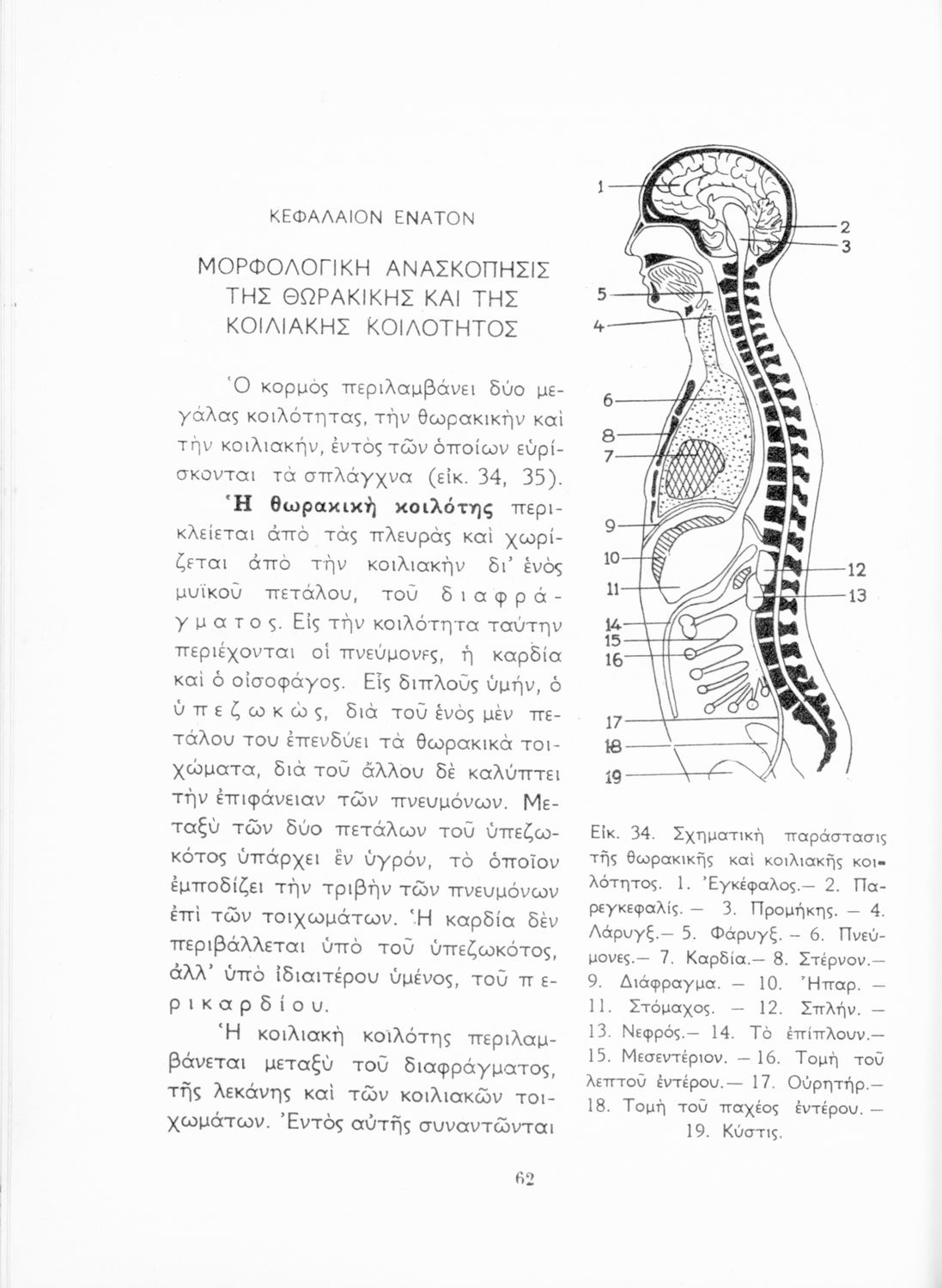 ΚΕΦΑΛΑΙΟΝ ΕΝΑΤΟΝ

ΜΟΡΦΟΛΟΓΙΚΗ ΑΝΑΣΚΟΠΗΣΙΣ ΤΗΣ ΘΩΡΑΚΙΚΗΣ ΚΑΙ ΤΗΣ ΚΟΙΛΙΑΚΗΣ ΚΟΙΛΟΤΗΤΟΣ

Ὁ κορμὸς περιλαμβάνει δύο μεγάλας κοιλότητας, τὴν θωρακικὴν καὶ τὴν κοιλιακήν, ἐντὸς τῶν ὁποίων εὑρίσκονται τὰ σπλάγχνα (εἰκ. 34, 35).

Ἡ θωρακικὴ κοιλότης περικλείεται ἀπὸ τὰς πλευρὰς καὶ χωρίζεται ἀπὸ τὴν κοιλιακὴν δι' ἑνὸς μυϊκοῦ πετάλου, τοῦ διαφράγματος. Εἰς τὴν κοιλότητα ταύτην περιέχονται οἱ πνεύμονες, ἡ καρδία καὶ ὁ οἰσοφάγος. Εἷς διπλοῦς ὑμήν, ὁ ὑπεζωκώς, διὰ τοῦ ἑνὸς μὲν πετάλου του ἐπενδύει τὰ θωρακικὰ τοιχώματα, διὰ τοῦ ἄλλου δὲ καλύπτει τὴν ἐπιφάνειαν τῶν πνευμόνων. Μεταξὺ τῶν δύο πετάλων τοῦ ὑπεζωκότος ὑπάρχει ἓν ὑγρόν, τὸ ὁποῖον ἐμποδίζει τὴν τριβὴν τῶν πνευμόνων ἐπὶ τῶν τοιχωμάτων. Ἡ καρδία δὲν περιβάλλεται ὑπὸ τοῦ ὑπεζωκότος, ἀλλ' ὑπὸ ἰδιαιτέρου ὑμένος, τοῦ περικαρδίου.

Ἡ κοιλιακὴ κοιλότης περιλαμβάνεται μεταξὺ τοῦ διαφράγματος, τῆς λεκάνης καὶ τῶν κοιλιακῶν τοιχωμάτων. Ἐντὸς αὐτῆς συναντῶνται

1
2
3
5
4
6
8
7
9
10
11
12
13
14
15
16
17
18
19

Εἰκ. 34. Σχηματικὴ παράστασις τῆς θωρακικῆς καὶ κοιλιακῆς κοιλότητος. 1. Ἐγκέφαλος.— 2. Παρεγκεφαλίς. — 3. Προμήκης. — 4. Λάρυγξ.— 5. Φάρυγξ. — 6. Πνεύμονες.— 7. Καρδία.— 8. Στέρνον.— 9. Διάφραγμα. — 10. Ἧπαρ. — 11. Στόμαχος. — 12. Σπλήν. — 13. Νεφρός.— 14. Τὸ ἐπίπλουν.— 15. Μεσεντέριον. — 16. Τομὴ τοῦ λεπτοῦ ἐντέρου.— 17. Οὐρητήρ.— 18. Τομὴ τοῦ παχέος ἐντέρου. — 19. Κύστις.

62